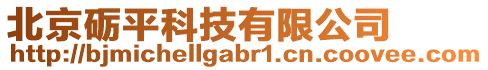 北京砺平科技有限公司
http://bjmichellgabr1.cn.coovee.com